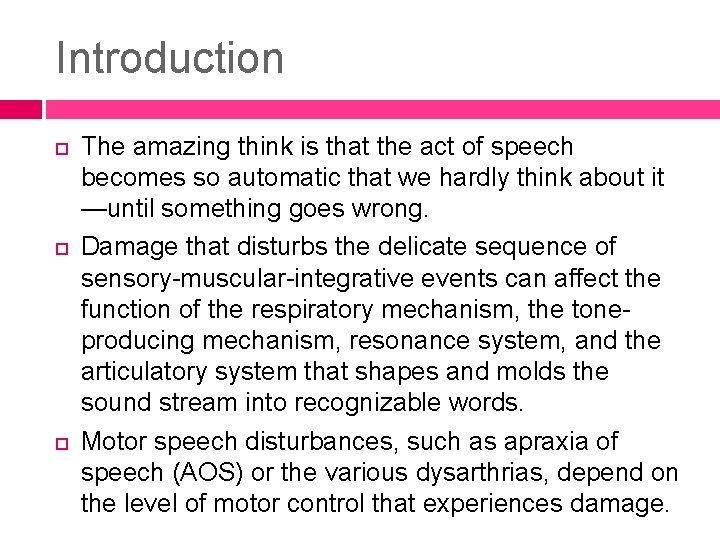 Introduction

The amazing think is that the act of speech becomes so automatic that we hardly think about it —until something goes wrong.

Damage that disturbs the delicate sequence of sensory-muscular-integrative events can affect the function of the respiratory mechanism, the tone-producing mechanism, resonance system, and the articulatory system that shapes and molds the sound stream into recognizable words.

Motor speech disturbances, such as apraxia of speech (AOS) or the various dysarthrias, depend on the level of motor control that experiences damage.